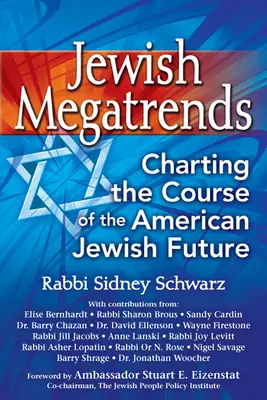 Jewish Megatrends

Charting the Course of the American Jewish Future

Rabbi Sidney Schwarz

With contributions from:
Elise Bernhardt • Rabbi Sharon Brous • Sandy Cardin
Dr. Barry Chazan • Dr. David Ellenson • Wayne Firestone
Rabbi Jill Jacobs • Anne Lanski • Rabbi Joy Levitt
Rabbi Asher Lopatin • Rabbi Or N. Rose • Nigel Savage
Barry Shrage • Dr. Jonathan Woocher

Foreword by Ambassador Stuart E. Eizenstat
Co-chairman, The Jewish People Policy Institute